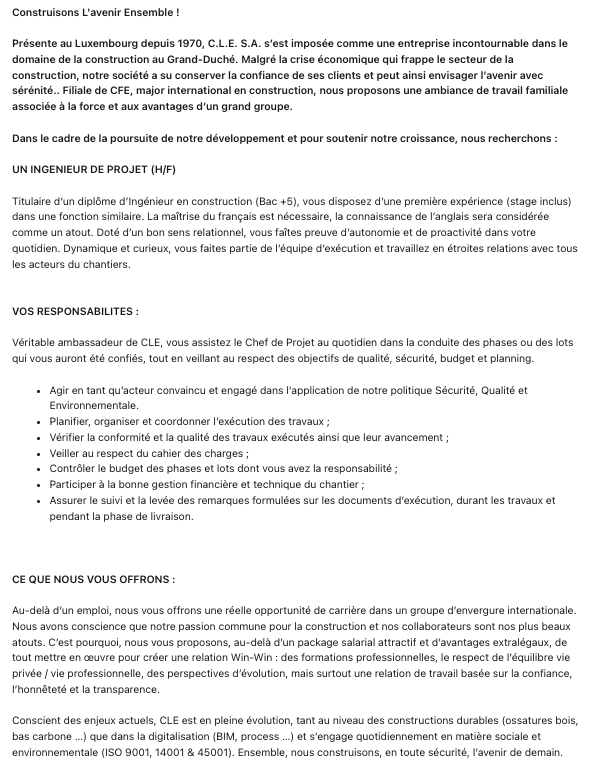 Construisons L'avenir Ensemble !

Présente au Luxembourg depuis 1970, C.L.E. S.A. s'est imposée comme une entreprise incontournable dans le domaine de la construction au Grand-Duché. Malgré la crise économique qui frappe le secteur de la construction, notre société a su conserver la confiance de ses clients et peut ainsi envisager l'avenir avec sérénité.. Filiale de CFE, major international en construction, nous proposons une ambiance de travail familiale associée à la force et aux avantages d'un grand groupe.

Dans le cadre de la poursuite de notre développement et pour soutenir notre croissance, nous recherchons :

UN INGENIEUR DE PROJET (H/F)

Titulaire d'un diplôme d'Ingénieur en construction (Bac +5), vous disposez d'une première expérience (stage inclus) dans une fonction similaire. La maîtrise du français est nécessaire, la connaissance de l'anglais sera considérée comme un atout. Doté d'un bon sens relationnel, vous faîtes preuve d'autonomie et de proactivité dans votre quotidien. Dynamique et curieux, vous faites partie de l'équipe d'exécution et travaillez en étroites relations avec tous les acteurs du chantiers.

VOS RESPONSABILITES :

Véritable ambassadeur de CLE, vous assistez le Chef de Projet au quotidien dans la conduite des phases ou des lots qui vous auront été confiés, tout en veillant au respect des objectifs de qualité, sécurité, budget et planning.

- Agir en tant qu'acteur convaincu et engagé dans l'application de notre politique Sécurité, Qualité et Environnementale.
- Planifier, organiser et coordonner l'exécution des travaux ;
- Vérifier la conformité et la qualité des travaux exécutés ainsi que leur avancement ;
- Veiller au respect du cahier des charges ;
- Contrôler le budget des phases et lots dont vous avez la responsabilité ;
- Participer à la bonne gestion financière et technique du chantier ;
- Assurer le suivi et la levée des remarques formulées sur les documents d'exécution, durant les travaux et pendant la phase de livraison.

CE QUE NOUS VOUS OFFRONS :

Au-delà d'un emploi, nous vous offrons une réelle opportunité de carrière dans un groupe d'envergure internationale. Nous avons conscience que notre passion commune pour la construction et nos collaborateurs sont nos plus beaux atouts. C'est pourquoi, nous vous proposons, au-delà d'un package salarial attractif et d'avantages extralégaux, de tout mettre en œuvre pour créer une relation Win-Win : des formations professionnelles, le respect de l'équilibre vie privée / vie professionnelle, des perspectives d'évolution, mais surtout une relation de travail basée sur la confiance, l'honnêteté et la transparence.

Conscient des enjeux actuels, CLE est en pleine évolution, tant au niveau des constructions durables (ossatures bois, bas carbone ...) que dans la digitalisation (BIM, process ...) et s'engage quotidiennement en matière sociale et environnementale (ISO 9001, 14001 & 45001). Ensemble, nous construisons, en toute sécurité, l'avenir de demain.